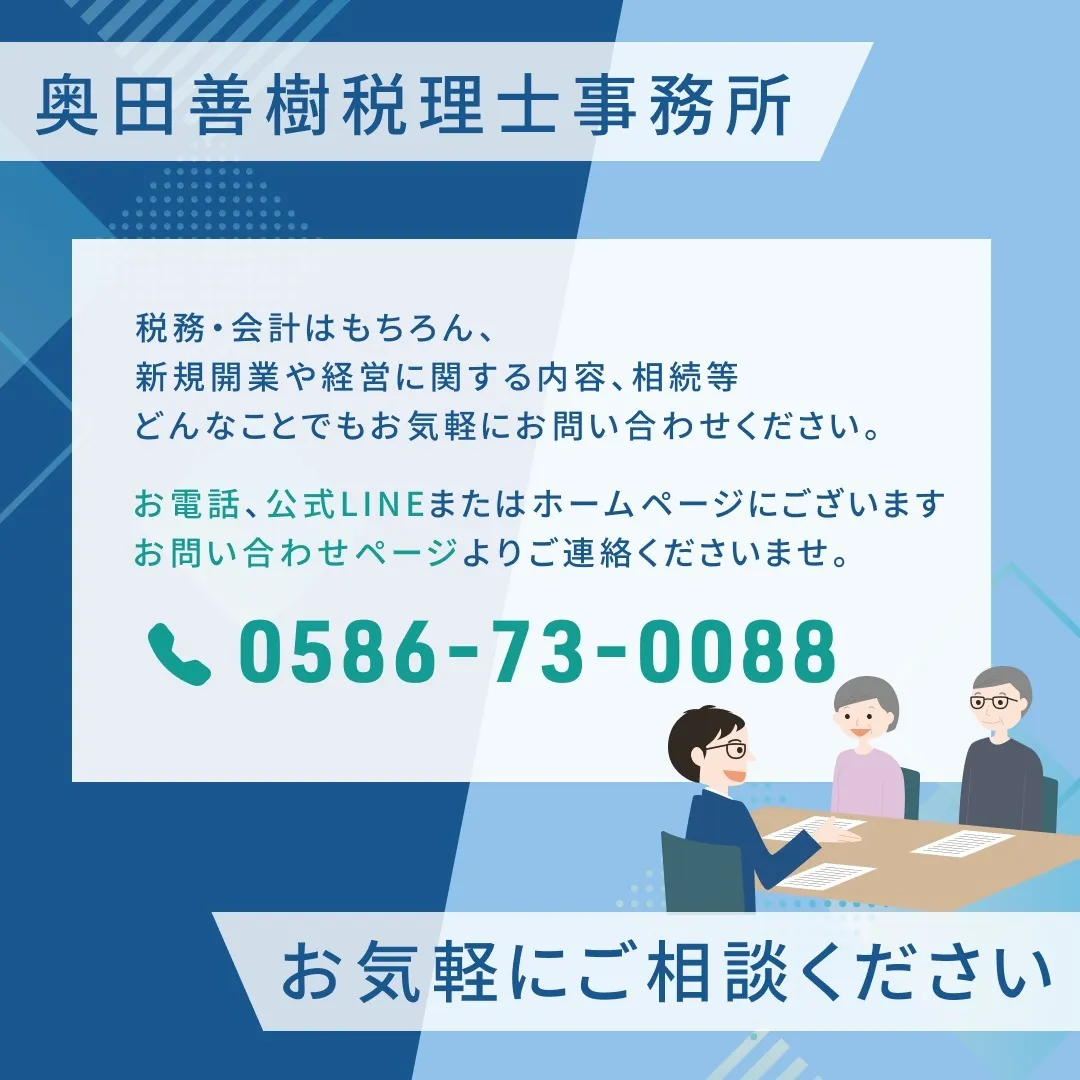 奥田善樹税理士事務所

税務・会計はもちろん、
新規開業や経営に関する内容、相続等
どんなことでもお気軽にお問い合わせください。

お電話、公式LINEまたはホームページにございます
お問い合わせページよりご連絡くださいませ。

0586-73-0088

お気軽にご相談ください